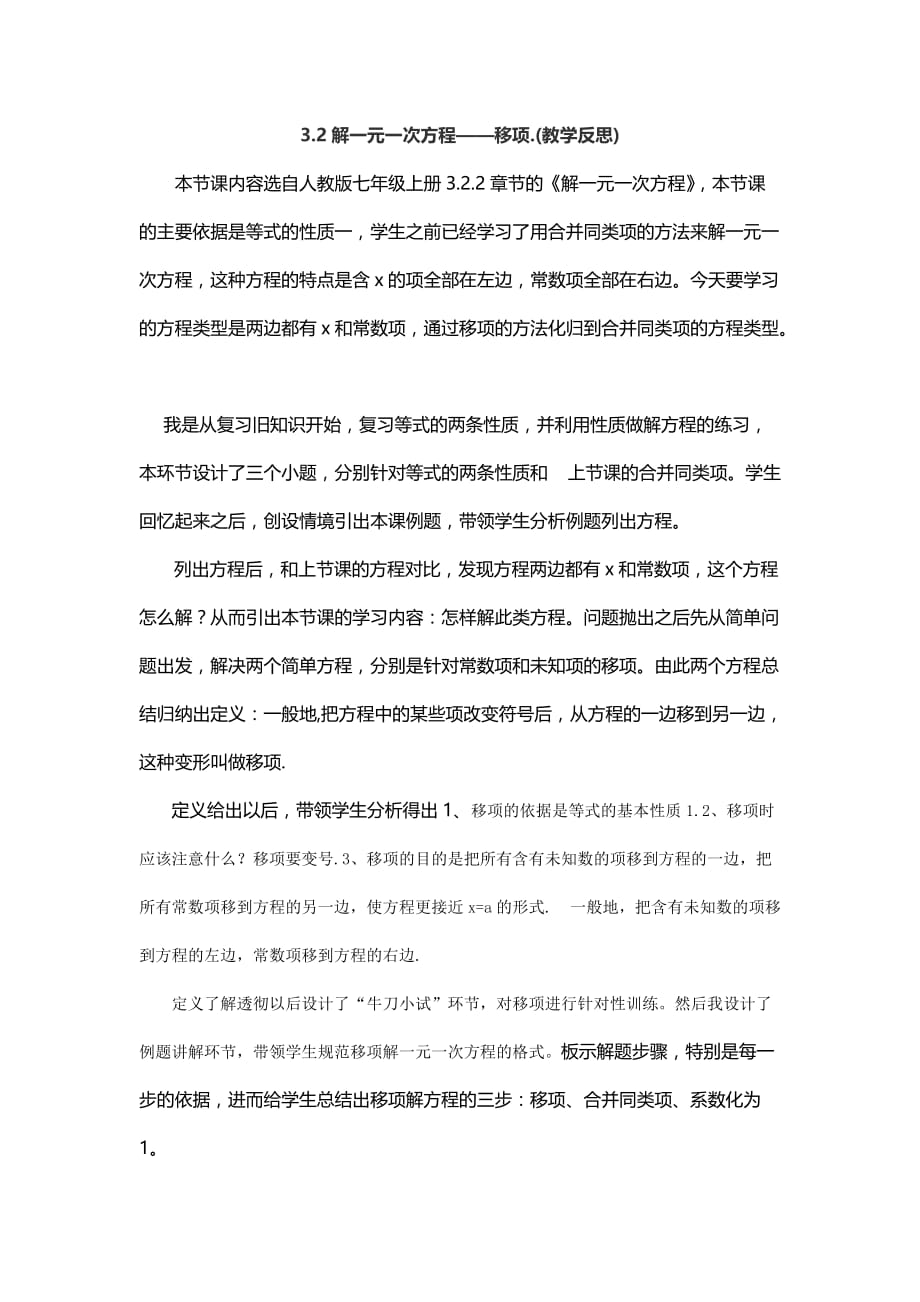 3.2 解一元一次方程——移项.(教学反思)

本节课内容选自人教版七年级上册 3.2.2 章节的《解一元一次方程》，本节课的主要依据是等式的性质一，学生之前已经学习了用合并同类项的方法来解一元一次方程，这种方程的特点是含 x 的项全部在左边，常数项全部在右边。今天要学习的方程类型是两边都有 x 和常数项，通过移项的方法化归到合并同类项的方程类型。

我是从复习旧知识开始，复习等式的两条性质，并利用性质做解方程的练习，本环节设计了三个小题，分别针对等式的两条性质和 上节课的合并同类项。学生回忆起来之后，创设情境引出本课例题，带领学生分析例题列出方程。

列出方程后，和上节课的方程对比，发现方程两边都有 x 和常数项，这个方程怎么解？从而引出本节课的学习内容：怎样解此类方程。问题抛出之后先从简单问题出发，解决两个简单方程，分别是针对常数项和未知项的移项。由此两个方程总结归纳出定义：一般地,把方程中的某些项改变符号后，从方程的一边移到另一边，这种变形叫做移项.

定义给出以后，带领学生分析得出 1、移项的依据是等式的基本性质 1.2、移项时应该注意什么？移项要变号.3、移项的目的是把所有含有未知数的项移到方程的一边，把所有常数项移到方程的另一边，使方程更接近 x=a 的形式. 一般地，把含有未知数的项移到方程的左边，常数项移到方程的右边.

定义了解透彻以后设计了“牛刀小试”环节，对移项进行针对性训练。然后我设计了例题讲解环节，带领学生规范移项解一元一次方程的格式。板示解题步骤，特别是每一步的依据，进而给学生总结出移项解方程的三步：移项、合并同类项、系数化为 1。